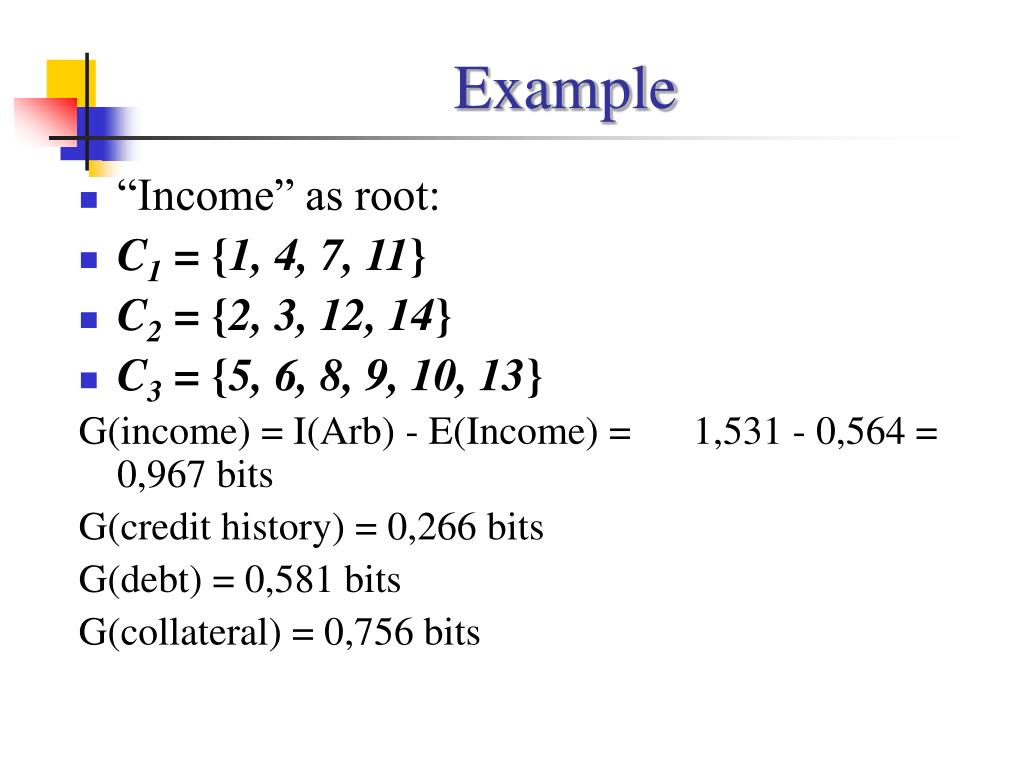 Example

- “Income” as root:
- $C_1 = \{1, 4, 7, 11\}$
- $C_2 = \{2, 3, 12, 14\}$
- $C_3 = \{5, 6, 8, 9, 10, 13\}$

G(income) = I(Arb) - E(Income) = 1,531 - 0,564 = 0,967 bits

G(credit history) = 0,266 bits

G(debt) = 0,581 bits

G(collateral) = 0,756 bits